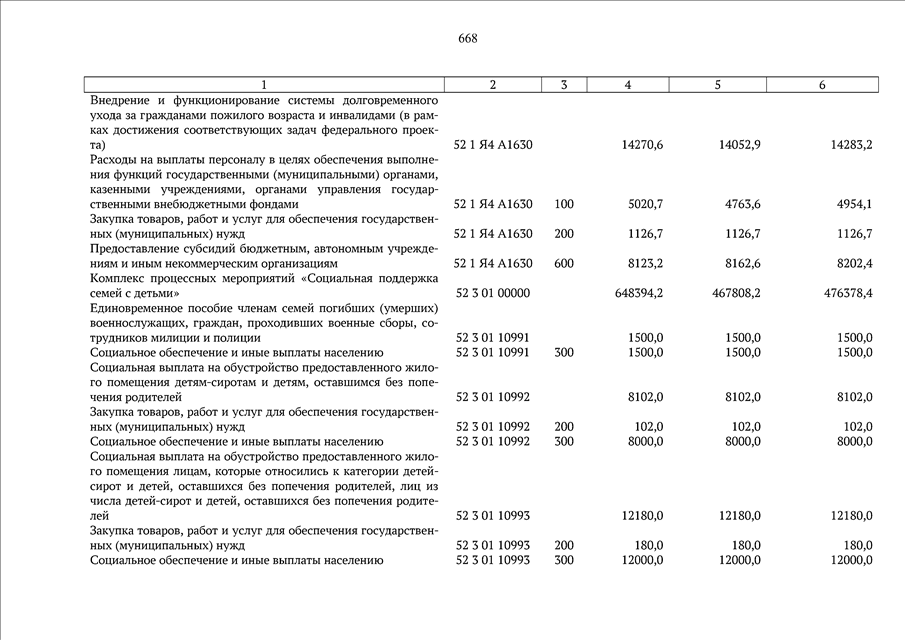 668

| 1 | 2 | 3 | 4 | 5 | 6 |
|---|---|---|---|---|---|
| Внедрение и функционирование системы долговременного ухода за гражданами пожилого возраста и инвалидами (в рамках достижения соответствующих задач федерального проекта) | 52 1 Я4 А1630 | | 14270,6 | 14052,9 | 14283,2 |
| Расходы на выплаты персоналу в целях обеспечения выполнения функций государственными (муниципальными) органами, казенными учреждениями, органами управления государственными внебюджетными фондами | 52 1 Я4 А1630 | 100 | 5020,7 | 4763,6 | 4954,1 |
| Закупка товаров, работ и услуг для обеспечения государственных (муниципальных) нужд | 52 1 Я4 А1630 | 200 | 1126,7 | 1126,7 | 1126,7 |
| Предоставление субсидий бюджетным, автономным учреждениям и иным некоммерческим организациям | 52 1 Я4 А1630 | 600 | 8123,2 | 8162,6 | 8202,4 |
| Комплекс процессных мероприятий «Социальная поддержка семей с детьми» | 52 3 01 00000 | | 648394,2 | 467808,2 | 476378,4 |
| Единовременное пособие членам семей погибших (умерших) военнослужащих, граждан, проходивших военные сборы, сотрудников милиции и полиции | 52 3 01 10991 | | 1500,0 | 1500,0 | 1500,0 |
| Социальное обеспечение и иные выплаты населению | 52 3 01 10991 | 300 | 1500,0 | 1500,0 | 1500,0 |
| Социальная выплата на обустройство предоставленного жилого помещения детям-сиротам и детям, оставшимся без попечения родителей | 52 3 01 10992 | | 8102,0 | 8102,0 | 8102,0 |
| Закупка товаров, работ и услуг для обеспечения государственных (муниципальных) нужд | 52 3 01 10992 | 200 | 102,0 | 102,0 | 102,0 |
| Социальное обеспечение и иные выплаты населению | 52 3 01 10992 | 300 | 8000,0 | 8000,0 | 8000,0 |
| Социальная выплата на обустройство предоставленного жилого помещения лицам, которые относились к категории детей-сирот и детей, оставшихся без попечения родителей, лиц из числа детей-сирот и детей, оставшихся без попечения родителей | 52 3 01 10993 | | 12180,0 | 12180,0 | 12180,0 |
| Закупка товаров, работ и услуг для обеспечения государственных (муниципальных) нужд | 52 3 01 10993 | 200 | 180,0 | 180,0 | 180,0 |
| Социальное обеспечение и иные выплаты населению | 52 3 01 10993 | 300 | 12000,0 | 12000,0 | 12000,0 |